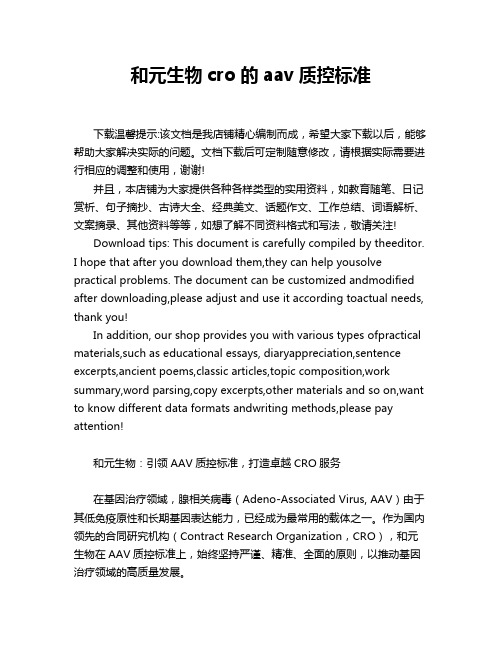 和元生物 cro 的 aav 质控标准

下载温馨提示:该文档是我店铺精心编制而成，希望大家下载以后，能够帮助大家解决实际的问题。文档下载后可定制随意修改，请根据实际需要进行相应的调整和使用，谢谢!

并且，本店铺为大家提供各种各样类型的实用资料，如教育随笔、日记赏析、句子摘抄、古诗大全、经典美文、话题作文、工作总结、词语解析、文案摘录、其他资料等等，如想了解不同资料格式和写法，敬请关注!

Download tips: This document is carefully compiled by theeditor. I hope that after you download them,they can help yousolve practical problems. The document can be customized andmodified after downloading,please adjust and use it according toactual needs, thank you!

In addition, our shop provides you with various types ofpractical materials,such as educational essays, diaryappreciation,sentence excerpts,ancient poems,classic articles,topic composition,work summary,word parsing,copy excerpts,other materials and so on,want to know different data formats andwriting methods,please pay attention!

和元生物：引领 AAV 质控标准，打造卓越 CRO 服务

在基因治疗领域，腺相关病毒（Adeno-Associated Virus, AAV）由于其低免疫原性和长期基因表达能力，已经成为最常用的载体之一。作为国内领先的合同研究机构（Contract Research Organization，CRO），和元生物在 AAV 质控标准上，始终坚持严谨、精准、全面的原则，以推动基因治疗领域的高质量发展。